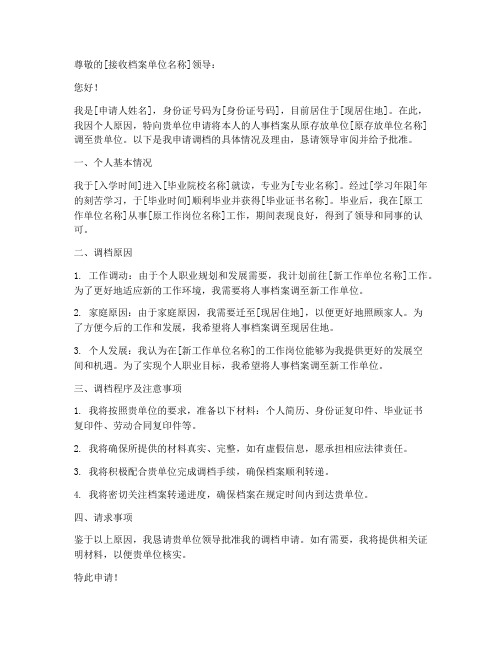 尊敬的[接收档案单位名称]领导：

您好！

我是[申请人姓名]，身份证号码为[身份证号码]，目前居住于[现居住地]。在此，我因个人原因，特向贵单位申请将本人的人事档案从原存放单位[原存放单位名称]调至贵单位。以下是我申请调档的具体情况及理由，恳请领导审阅并给予批准。

一、个人基本情况

我于[入学时间]进入[毕业院校名称]就读，专业为[专业名称]。经过[学习年限]年的刻苦学习，于[毕业时间]顺利毕业并获得[毕业证书名称]。毕业后，我在[原工作单位名称]从事[原工作岗位名称]工作，期间表现良好，得到了领导和同事的认可。

二、调档原因

1. 工作调动：由于个人职业规划和发展需要，我计划前往[新工作单位名称]工作。为了更好地适应新的工作环境，我需要将人事档案调至新工作单位。

2. 家庭原因：由于家庭原因，我需要迁至[现居住地]，以便更好地照顾家人。为了方便今后的工作和发展，我希望将人事档案调至现居住地。

3. 个人发展：我认为在[新工作单位名称]的工作岗位能够为我提供更好的发展空间和机遇。为了实现个人职业目标，我希望将人事档案调至新工作单位。

三、调档程序及注意事项

1. 我将按照贵单位的要求，准备以下材料：个人简历、身份证复印件、毕业证书复印件、劳动合同复印件等。

2. 我将确保所提供的材料真实、完整，如有虚假信息，愿承担相应法律责任。

3. 我将积极配合贵单位完成调档手续，确保档案顺利转递。

4. 我将密切关注档案转递进度，确保档案在规定时间内到达贵单位。

四、请求事项

鉴于以上原因，我恳请贵单位领导批准我的调档申请。如有需要，我将提供相关证明材料，以便贵单位核实。

特此申请！